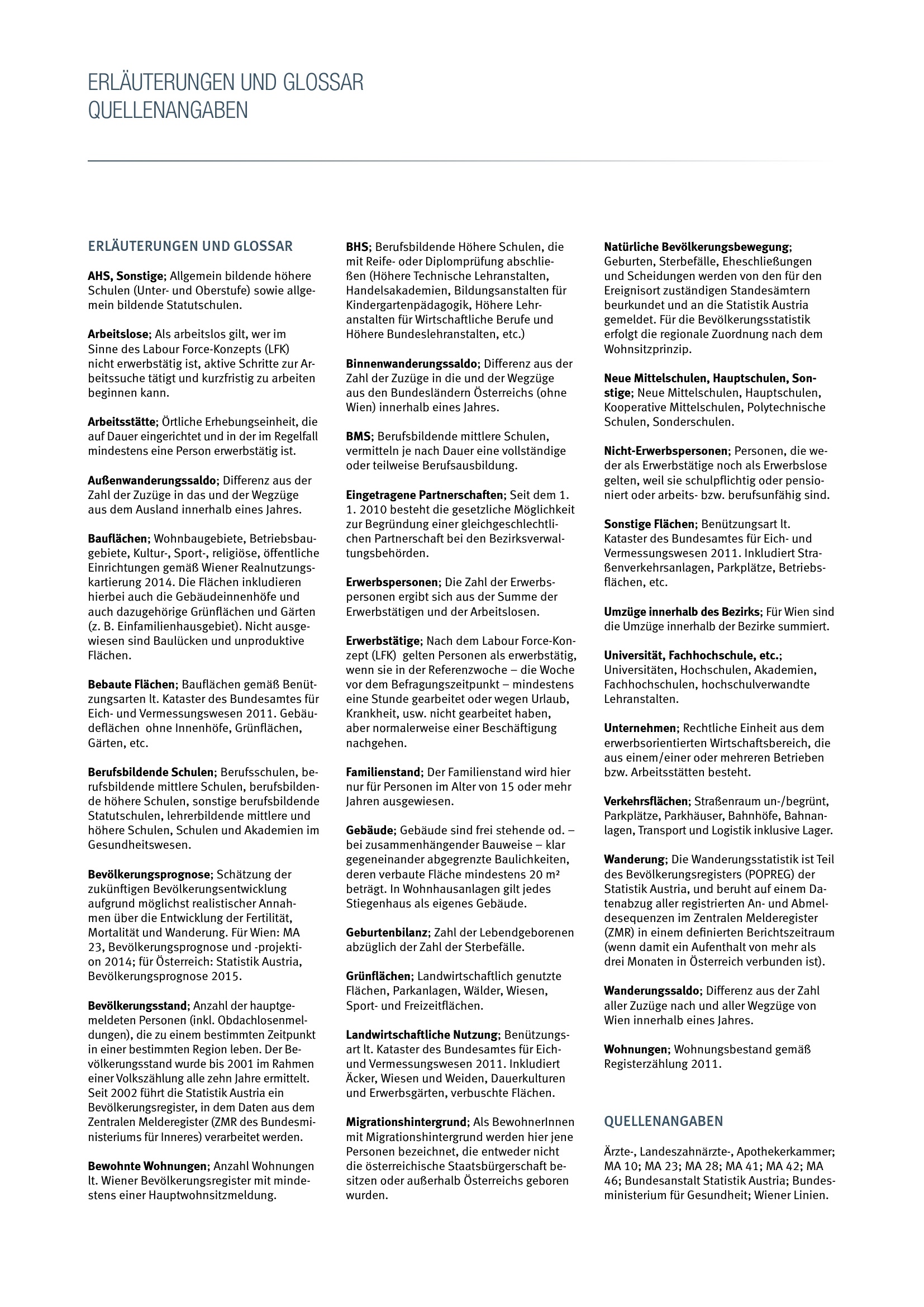 ERLÄUTERUNGEN UND GLOSSAR
QUELLENANGABEN

ERLÄUTERUNGEN UND GLOSSAR

AHS, Sonstige; Allgemein bildende höhere Schulen (Unter- und Oberstufe) sowie allgemein bildende Statutschulen.

Arbeitslose; Als arbeitslos gilt, wer im Sinne des Labour Force-Konzepts (LFK) nicht erwerbstätig ist, aktive Schritte zur Arbeitssuche tätigt und kurzfristig zu arbeiten beginnen kann.

Arbeitsstätte; Örtliche Erhebungseinheit, die auf Dauer eingerichtet und in der im Regelfall mindestens eine Person erwerbstätig ist.

Außenwanderungssaldo; Differenz aus der Zahl der Zuzüge in das und der Wegzüge aus dem Ausland innerhalb eines Jahres.

Bauflächen; Wohnbaugebiete, Betriebsbaugebiete, Kultur-, Sport-, religiöse, öffentliche Einrichtungen gemäß Wiener Realnutzungskartierung 2014. Die Flächen inkludieren hierbei auch die Gebäudeinnenhöfe und auch dazugehörige Grünflächen und Gärten (z. B. Einfamilienhausgebiet). Nicht ausgewiesen sind Baulücken und unproduktive Flächen.

Bebaute Flächen; Bauflächen gemäß Benützungsarten lt. Kataster des Bundesamtes für Eich- und Vermessungswesen 2011. Gebäudeflächen ohne Innenhöfe, Grünflächen, Gärten, etc.

Berufsbildende Schulen; Berufsschulen, berufsbildende mittlere Schulen, berufsbildende höhere Schulen, sonstige berufsbildende Statutschulen, lehrerbildende mittlere und höhere Schulen, Schulen und Akademien im Gesundheitswesen.

Bevölkerungsprognose; Schätzung der zukünftigen Bevölkerungsentwicklung aufgrund möglichst realistischer Annahmen über die Entwicklung der Fertilität, Mortalität und Wanderung. Für Wien: MA 23, Bevölkerungsprognose und -projektion 2014; für Österreich: Statistik Austria, Bevölkerungsprognose 2015.

Bevölkerungsstand; Anzahl der hauptgemeldeten Personen (inkl. Obdachlosenmeldungen), die zu einem bestimmten Zeitpunkt in einer bestimmten Region leben. Der Bevölkerungsstand wurde bis 2001 im Rahmen einer Volkszählung alle zehn Jahre ermittelt. Seit 2002 führt die Statistik Austria ein Bevölkerungsregister, in dem Daten aus dem Zentralen Melderegister (ZMR des Bundesministeriums für Inneres) verarbeitet werden.

Bewohnte Wohnungen; Anzahl Wohnungen lt. Wiener Bevölkerungsregister mit mindestens einer Hauptwohnsitzmeldung.

BHS; Berufsbildende Höhere Schulen, die mit Reife- oder Diplomprüfung abschließen (Höhere Technische Lehranstalten, Handelsakademien, Bildungsanstalten für Kindergartenpädagogik, Höhere Lehranstalten für Wirtschaftliche Berufe und Höhere Bundeslehranstalten, etc.)

Binnenwanderungssaldo; Differenz aus der Zahl der Zuzüge in die und der Wegzüge aus den Bundesländern Österreichs (ohne Wien) innerhalb eines Jahres.

BMS; Berufsbildende mittlere Schulen, vermitteln je nach Dauer eine vollständige oder teilweise Berufsausbildung.

Eingetragene Partnerschaften; Seit dem 1. 1. 2010 besteht die gesetzliche Möglichkeit zur Begründung einer gleichgeschlechtlichen Partnerschaft bei den Bezirksverwaltungsbehörden.

Erwerbspersonen; Die Zahl der Erwerbspersonen ergibt sich aus der Summe der Erwerbstätigen und der Arbeitslosen.

Erwerbstätige; Nach dem Labour Force-Konzept (LFK) gelten Personen als erwerbstätig, wenn sie in der Referenzwoche – die Woche vor dem Befragungszeitpunkt – mindestens eine Stunde gearbeitet oder wegen Urlaub, Krankheit, usw. nicht gearbeitet haben, aber normalerweise einer Beschäftigung nachgehen.

Familienstand; Der Familienstand wird hier nur für Personen im Alter von 15 oder mehr Jahren ausgewiesen.

Gebäude; Gebäude sind frei stehende od. – bei zusammenhängender Bauweise – klar gegeneinander abgegrenzte Baulichkeiten, deren verbaute Fläche mindestens 20 m² beträgt. In Wohnhausanlagen gilt jedes Stiegenhaus als eigenes Gebäude.

Geburtenbilanz; Zahl der Lebendgeborenen abzüglich der Zahl der Sterbefälle.

Grünflächen; Landwirtschaftlich genutzte Flächen, Parkanlagen, Wälder, Wiesen, Sport- und Freizeitflächen.

Landwirtschaftliche Nutzung; Benützungsart lt. Kataster des Bundesamtes für Eich- und Vermessungswesen 2011. Inkludiert Äcker, Wiesen und Weiden, Dauerkulturen und Erwerbsgärten, verbuschte Flächen.

Migrationshintergrund; Als BewohnerInnen mit Migrationshintergrund werden hier jene Personen bezeichnet, die entweder nicht die österreichische Staatsbürgerschaft besitzen oder außerhalb Österreichs geboren wurden.

Natürliche Bevölkerungsbewegung; Geburten, Sterbefälle, Eheschließungen und Scheidungen werden von den für den Ereignisort zuständigen Standesämtern beurkundet und an die Statistik Austria gemeldet. Für die Bevölkerungsstatistik erfolgt die regionale Zuordnung nach dem Wohnsitzprinzip.

Neue Mittelschulen, Hauptschulen, Sonstige; Neue Mittelschulen, Hauptschulen, Kooperative Mittelschulen, Polytechnische Schulen, Sonderschulen.

Nicht-Erwerbspersonen; Personen, die weder als Erwerbstätige noch als Erwerbslose gelten, weil sie schulpflichtig oder pensioniert oder arbeits- bzw. berufsunfähig sind.

Sonstige Flächen; Benützungsart lt. Kataster des Bundesamtes für Eich- und Vermessungswesen 2011. Inkludiert Straßenverkehrsanlagen, Parkplätze, Betriebsflächen, etc.

Umzüge innerhalb des Bezirks; Für Wien sind die Umzüge innerhalb der Bezirke summiert.

Universität, Fachhochschule, etc.; Universitäten, Hochschulen, Akademien, Fachhochschulen, hochschulverwandte Lehranstalten.

Unternehmen; Rechtliche Einheit aus dem erwerbsorientierten Wirtschaftsbereich, die aus einem/einer oder mehreren Betrieben bzw. Arbeitsstätten besteht.

Verkehrsflächen; Straßenraum un-/begrünt, Parkplätze, Parkhäuser, Bahnhöfe, Bahnanlagen, Transport und Logistik inklusive Lager.

Wanderung; Die Wanderungsstatistik ist Teil des Bevölkerungsregisters (POPREG) der Statistik Austria, und beruht auf einem Datenabzug aller registrierten An- und Abmeldesequenzen im Zentralen Melderegister (ZMR) in einem definierten Berichtszeitraum (wenn damit ein Aufenthalt von mehr als drei Monaten in Österreich verbunden ist).

Wanderungssaldo; Differenz aus der Zahl aller Zuzüge nach und aller Wegzüge von Wien innerhalb eines Jahres.

Wohnungen; Wohnungsbestand gemäß Registerzählung 2011.

QUELLENANGABEN

Ärzte-, Landeszahnärzte-, Apothekerkammer; MA 10; MA 23; MA 28; MA 41; MA 42; MA 46; Bundesanstalt Statistik Austria; Bundesministerium für Gesundheit; Wiener Linien.